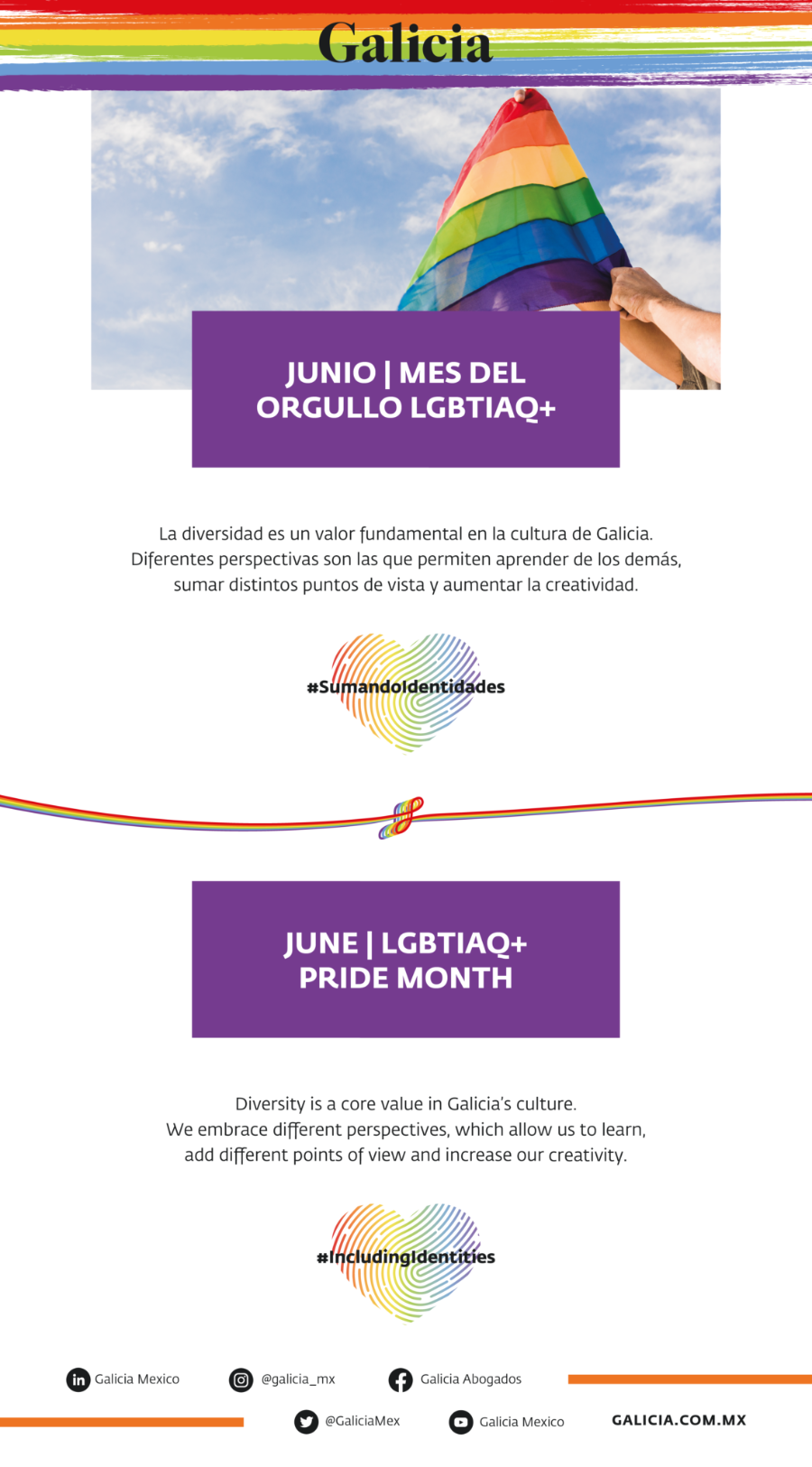 Galicia

JUNIO | MES DEL ORGULLO LGBTIAQ+

La diversidad es un valor fundamental en la cultura de Galicia. Diferentes perspectivas son las que permiten aprender de los demás, sumar distintos puntos de vista y aumentar la creatividad.

#SumandoIdentidades

JUNE | LGBTIAQ+ PRIDE MONTH

Diversity is a core value in Galicia's culture. We embrace different perspectives, which allow us to learn, add different points of view and increase our creativity.

#IncludingIdentities

Galicia Mexico
@galicia_mx
Galicia Abogados
@GaliciaMex
Galicia Mexico
GALICIA.COM.MX